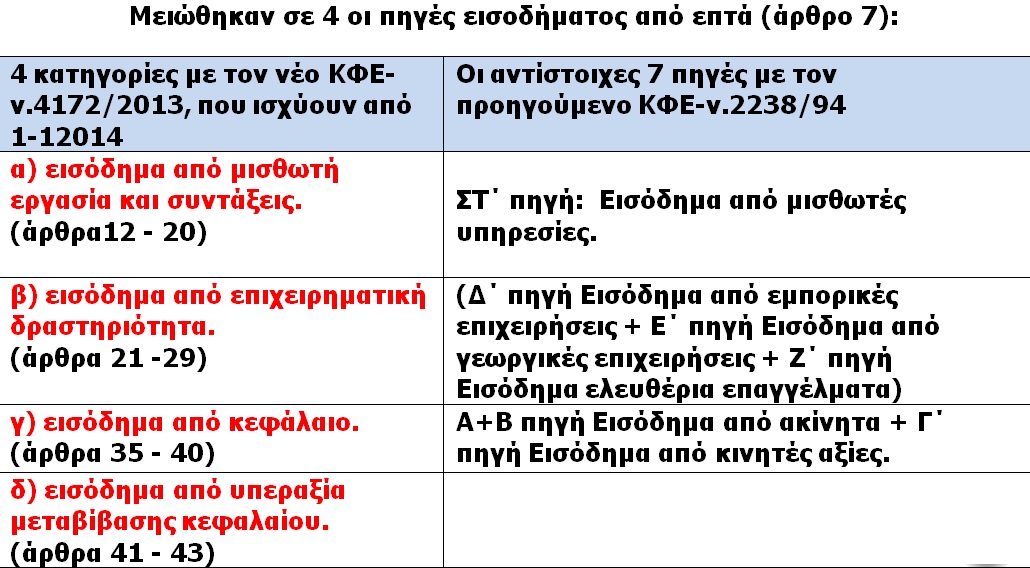 Μειώθηκαν σε 4 οι πηγές εισοδήματος από επτά (άρθρο 7):

| 4 κατηγορίες με τον νέο ΚΦΕ-ν.4172/2013, που ισχύουν από 1-12014 | Οι αντίστοιχες 7 πηγές με τον προηγούμενο ΚΦΕ-ν.2238/94 |
|---|---|
| α) εισόδημα από μισθωτή εργασία και συντάξεις. (άρθρα12 - 20) | ΣΤ΄ πηγή: Εισόδημα από μισθωτές υπηρεσίες. |
| β) εισόδημα από επιχειρηματική δραστηριότητα. (άρθρα 21 -29) | (Δ΄ πηγή Εισόδημα από εμπορικές επιχειρήσεις + Ε΄ πηγή Εισόδημα από γεωργικές επιχειρήσεις + Ζ΄ πηγή Εισόδημα ελευθέρια επαγγέλματα) |
| γ) εισόδημα από κεφάλαιο. (άρθρα 35 - 40) | Α+Β πηγή Εισόδημα από ακίνητα + Γ΄ πηγή Εισόδημα από κινητές αξίες. |
| δ) εισόδημα από υπεραξία μεταβίβασης κεφαλαίου. (άρθρα 41 - 43) | |